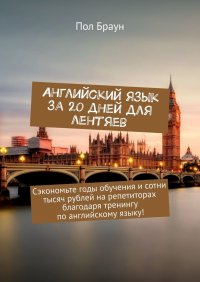 Пол Браун

АНГЛИЙСКИЙ ЯЗЫК ЗА 20 ДНЕЙ ДЛЯ ЛЕНТЯЕВ

Сэкономьте годы обучения и сотни тысяч рублей на репетиторах благодаря тренингу по английскому языку!